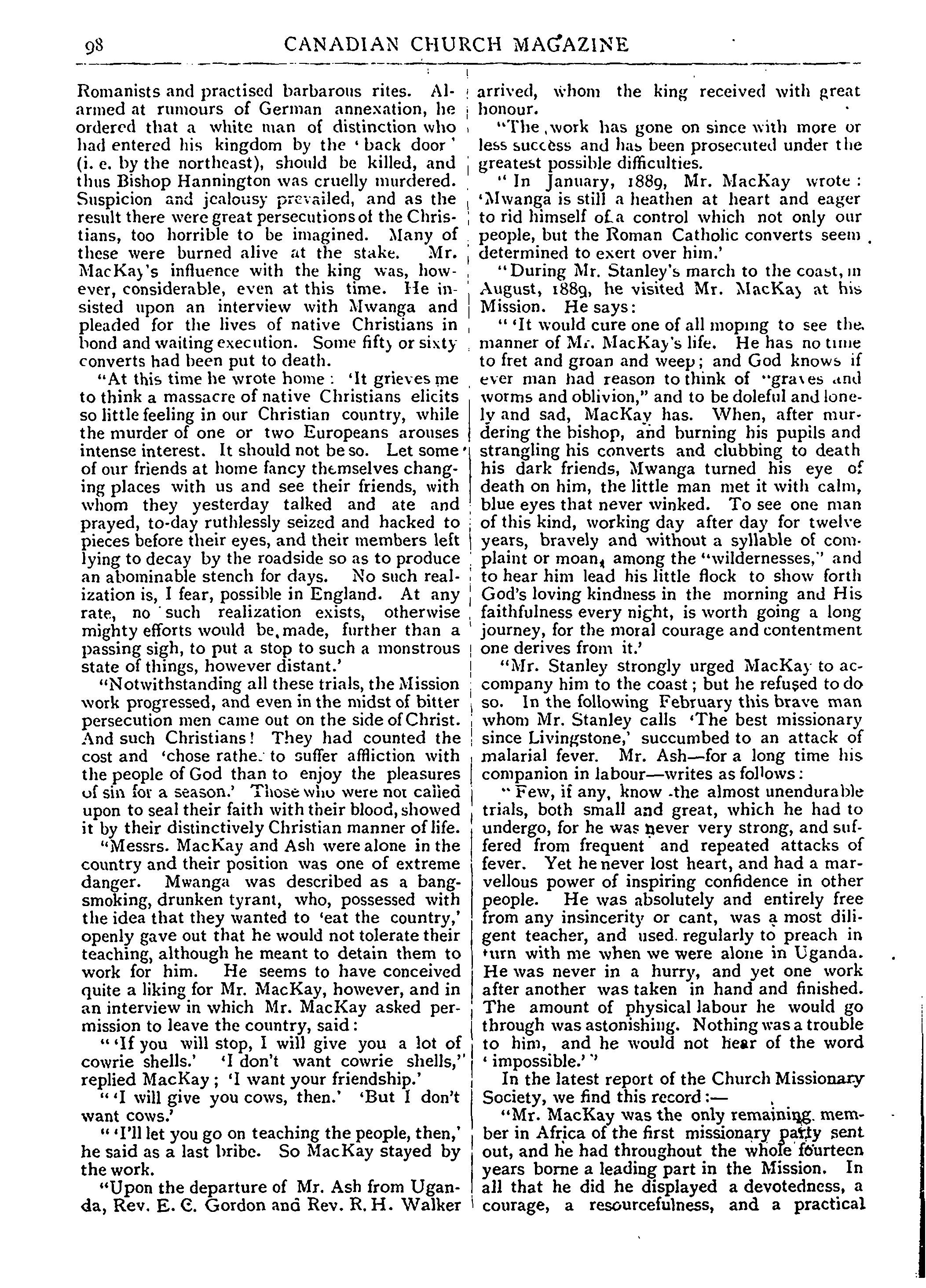 98 CANADIAN CHURCH MAGAZINE

Romanists and practised barbarous rites. Alarmed at rumours of German annexation, he ordered that a white man of distinction who had entered his kingdom by the 'back door' (i. e. by the northeast), should be killed, and thus Bishop Hannington was cruelly murdered. Suspicion and jealousy prevailed, and as the result there were great persecutions of the Christians, too horrible to be imagined. Many of these were burned alive at the stake. Mr. MacKay's influence with the king was, however, considerable, even at this time. He insisted upon an interview with Mwanga and pleaded for the lives of native Christians in bond and waiting execution. Some fifty or sixty converts had been put to death.

"At this time he wrote home: 'It grieves me to think a massacre of native Christians elicits so little feeling in our Christian country, while the murder of one or two Europeans arouses intense interest. It should not be so. Let some of our friends at home fancy themselves changing places with us and see their friends, with whom they yesterday talked and ate and prayed, to-day ruthlessly seized and hacked to pieces before their eyes, and their members left lying to decay by the roadside so as to produce an abominable stench for days. No such realization is, I fear, possible in England. At any rate, no such realization exists, otherwise mighty efforts would be made, further than a passing sigh, to put a stop to such a monstrous state of things, however distant.'

"Notwithstanding all these trials, the Mission work progressed, and even in the midst of bitter persecution men came out on the side of Christ. And such Christians! They had counted the cost and 'chose rather to suffer affliction with the people of God than to enjoy the pleasures of sin for a season.' Those who were not called upon to seal their faith with their blood, showed it by their distinctively Christian manner of life.

"Messrs. MacKay and Ash were alone in the country and their position was one of extreme danger. Mwanga was described as a bang-smoking, drunken tyrant, who, possessed with the idea that they wanted to 'eat the country,' openly gave out that he would not tolerate their teaching, although he meant to detain them to work for him. He seems to have conceived quite a liking for Mr. MacKay, however, and in an interview in which Mr. MacKay asked permission to leave the country, said:

"'If you will stop, I will give you a lot of cowrie shells.' 'I don't want cowrie shells," replied MacKay; 'I want your friendship.'

"'I will give you cows, then.' 'But I don't want cows.'

"'I'll let you go on teaching the people, then,' he said as a last bribe. So MacKay stayed by the work.

"Upon the departure of Mr. Ash from Uganda, Rev. E. C. Gordon and Rev. R. H. Walker arrived, whom the king received with great honour.

"The work has gone on since with more or less success and has been prosecuted under the greatest possible difficulties.

"In January, 1889, Mr. MacKay wrote: 'Mwanga is still a heathen at heart and eager to rid himself of a control which not only our people, but the Roman Catholic converts seem determined to exert over him.'

"During Mr. Stanley's march to the coast, in August, 1889, he visited Mr. MacKay at his Mission. He says:

"'It would cure one of all moping to see the manner of Mr. MacKay's life. He has no time to fret and groan and weep; and God knows if ever man had reason to think of "graves and worms and oblivion," and to be doleful and lonely and sad, MacKay has. When, after murdering the bishop, and burning his pupils and strangling his converts and clubbing to death his dark friends, Mwanga turned his eye of death on him, the little man met it with calm, blue eyes that never winked. To see one man of this kind, working day after day for twelve years, bravely and without a syllable of complaint or moan, among the "wildernesses," and to hear him lead his little flock to show forth God's loving kindness in the morning and His faithfulness every night, is worth going a long journey, for the moral courage and contentment one derives from it.'

"Mr. Stanley strongly urged MacKay to accompany him to the coast; but he refused to do so. In the following February this brave man whom Mr. Stanley calls 'The best missionary since Livingstone,' succumbed to an attack of malarial fever. Mr. Ash—for a long time his companion in labour—writes as follows:

"Few, if any, know the almost unendurable trials, both small and great, which he had to undergo, for he was never very strong, and suffered from frequent and repeated attacks of fever. Yet he never lost heart, and had a marvellous power of inspiring confidence in other people. He was absolutely and entirely free from any insincerity or cant, was a most diligent teacher, and used regularly to preach in turn with me when we were alone in Uganda. He was never in a hurry, and yet one work after another was taken in hand and finished. The amount of physical labour he would go through was astonishing. Nothing was a trouble to him, and he would not hear of the word 'impossible.'"

In the latest report of the Church Missionary Society, we find this record:—

"Mr. MacKay was the only remaining member in Africa of the first missionary party sent out, and he had throughout the whole fourteen years borne a leading part in the Mission. In all that he did he displayed a devotedness, a courage, a resourcefulness, and a practical